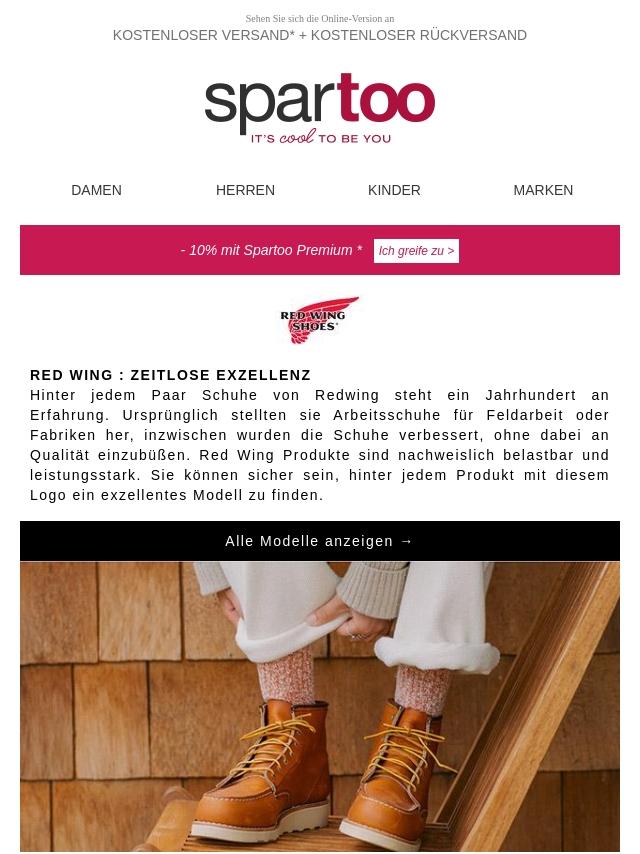 Sehen Sie sich die Online-Version an

KOSTENLOSER VERSAND* + KOSTENLOSER RÜCKVERSAND

spartoo
IT'S cool TO BE YOU

DAMEN
HERREN
KINDER
MARKEN

- 10% mit Spartoo Premium *
Ich greife zu >

RED WING SHOES

RED WING : ZEITLOSE EXZELLENZ

Hinter jedem Paar Schuhe von Redwing steht ein Jahrhundert an Erfahrung. Ursprünglich stellten sie Arbeitsschuhe für Feldarbeit oder Fabriken her, inzwischen wurden die Schuhe verbessert, ohne dabei an Qualität einzubüßen. Red Wing Produkte sind nachweislich belastbar und leistungsstark. Sie können sicher sein, hinter jedem Produkt mit diesem Logo ein exzellentes Modell zu finden.

Alle Modelle anzeigen →